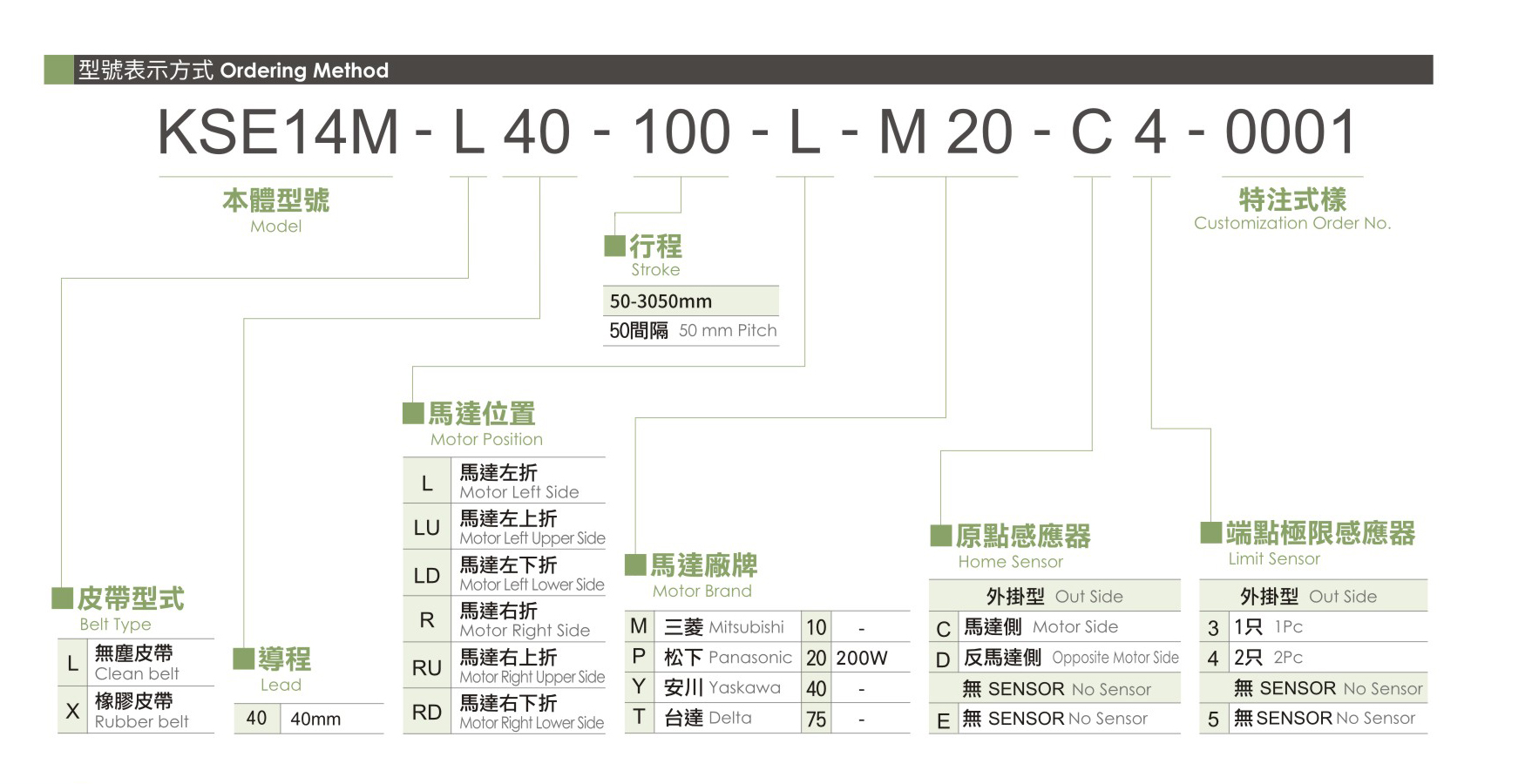 型號表示方式 Ordering Method

KSE14M - L 40 - 100 - L - M 20 - C 4 - 0001

本體型號
Model

特注式樣
Customization Order No.

行程
Stroke

| 50-3050mm |
|---|
| 50間隔 50 mm Pitch |

馬達位置
Motor Position

| L | 馬達左折 Motor Left Side |
|---|---|
| LU | 馬達左上折 Motor Left Upper Side |
| LD | 馬達左下折 Motor Left Lower Side |
| R | 馬達右折 Motor Right Side |
| RU | 馬達右上折 Motor Right Upper Side |
| RD | 馬達右下折 Motor Right Lower Side |

皮帶型式
Belt Type

| L | 無塵皮帶 Clean belt |
|---|---|
| X | 橡膠皮帶 Rubber belt |

導程
Lead

| 40 | 40mm |
|---|---|

馬達廠牌
Motor Brand

| M | 三菱 Mitsubishi | 10 | - |
|---|---|---|---|
| P | 松下 Panasonic | 20 | 200W |
| Y | 安川 Yaskawa | 40 | - |
| T | 台達 Delta | 75 | - |

原點感應器
Home Sensor

| 外掛型 Out Side | |
|---|---|
| C | 馬達側 Motor Side |
| D | 反馬達側 Opposite Motor Side |
| 無 SENSOR No Sensor | |
| E | 無 SENSOR No Sensor |

端點極限感應器
Limit Sensor

| 外掛型 Out Side | |
|---|---|
| 3 | 1只 1Pc |
| 4 | 2只 2Pc |
| 無 SENSOR No Sensor | |
| 5 | 無 SENSOR No Sensor |